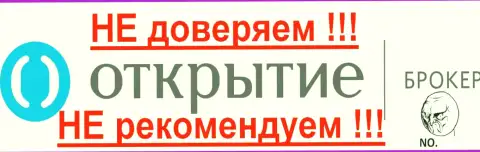 НЕ доверяем !!!
открытие
БРОКЕР
НЕ рекомендуем !!!
NO.